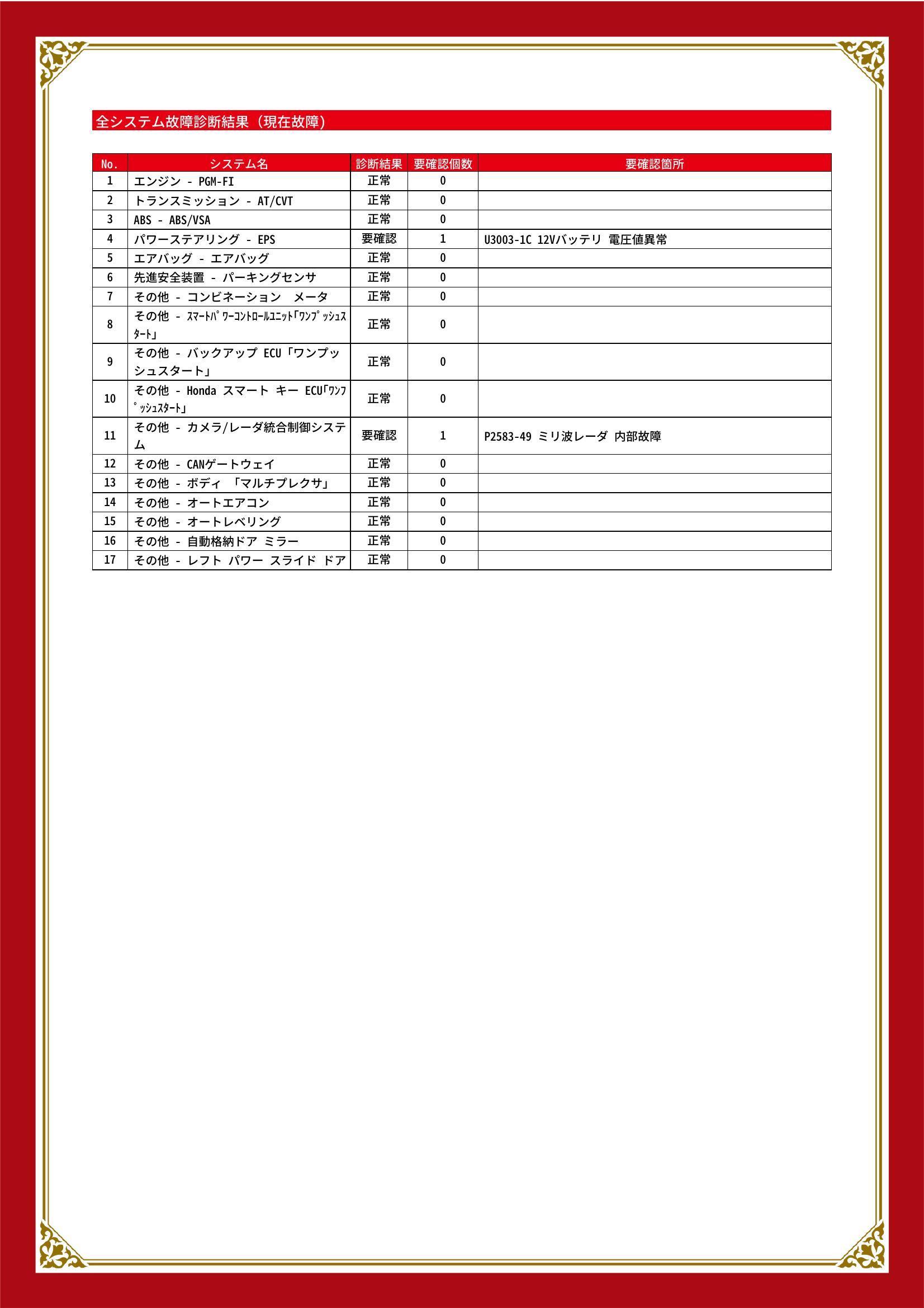 全システム故障診断結果（現在故障）

| No. | システム名 | 診断結果 | 要確認個数 | 要確認箇所 |
|---|---|---|---|---|
| 1 | エンジン - PGM-FI | 正常 | 0 | |
| 2 | トランスミッション - AT/CVT | 正常 | 0 | |
| 3 | ABS - ABS/VSA | 正常 | 0 | |
| 4 | パワーステアリング - EPS | 要確認 | 1 | U3003-1C 12Vバッテリ 電圧値異常 |
| 5 | エアバッグ - エアバッグ | 正常 | 0 | |
| 6 | 先進安全装置 - パーキングセンサ | 正常 | 0 | |
| 7 | その他 - コンビネーション メータ | 正常 | 0 | |
| 8 | その他 - ｽﾏｰﾄﾊﾟﾜｰｺﾝﾄﾛｰﾙﾕﾆｯﾄ｢ﾜﾝﾌﾟｯｼｭｽﾀｰﾄ｣ | 正常 | 0 | |
| 9 | その他 - バックアップ ECU「ワンプッシュスタート」 | 正常 | 0 | |
| 10 | その他 - Honda スマート キー ECU｢ﾜﾝﾌﾟｯｼｭｽﾀｰﾄ｣ | 正常 | 0 | |
| 11 | その他 - カメラ/レーダ統合制御システム | 要確認 | 1 | P2583-49 ミリ波レーダ 内部故障 |
| 12 | その他 - CANゲートウェイ | 正常 | 0 | |
| 13 | その他 - ボディ 「マルチプレクサ」 | 正常 | 0 | |
| 14 | その他 - オートエアコン | 正常 | 0 | |
| 15 | その他 - オートレベリング | 正常 | 0 | |
| 16 | その他 - 自動格納ドア ミラー | 正常 | 0 | |
| 17 | その他 - レフト パワー スライド ドア | 正常 | 0 | |